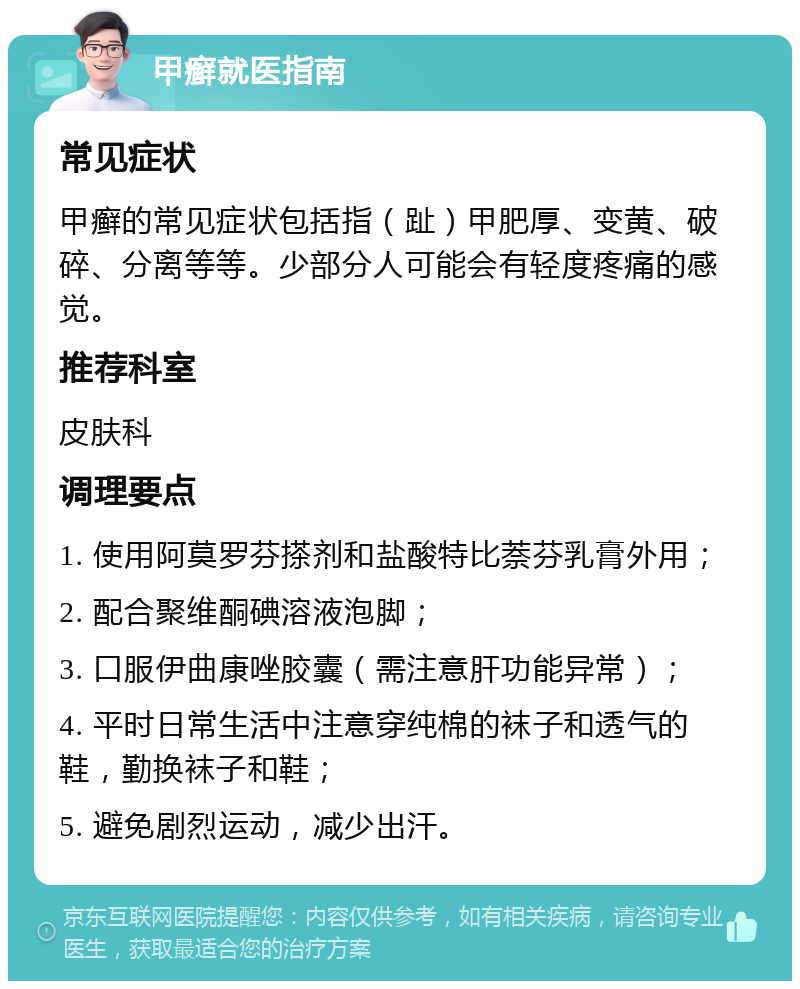 甲癣就医指南

常见症状

甲癣的常见症状包括指（趾）甲肥厚、变黄、破碎、分离等等。少部分人可能会有轻度疼痛的感觉。

推荐科室

皮肤科

调理要点

1. 使用阿莫罗芬搽剂和盐酸特比萘芬乳膏外用；

2. 配合聚维酮碘溶液泡脚；

3. 口服伊曲康唑胶囊（需注意肝功能异常）；

4. 平时日常生活中注意穿纯棉的袜子和透气的鞋，勤换袜子和鞋；

5. 避免剧烈运动，减少出汗。

京东互联网医院提醒您：内容仅供参考，如有相关疾病，请咨询专业医生，获取最适合您的治疗方案